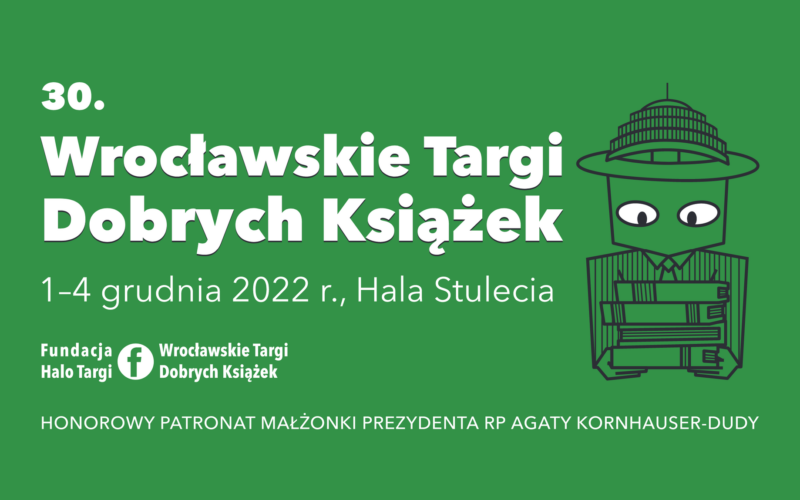 30.
Wrocławskie Targi Dobrych Książek

1–4 grudnia 2022 r., Hala Stulecia

Fundacja Halo Targi

Wrocławskie Targi Dobrych Książek

HONOROWY PATRONAT MAŁŻONKI PREZYDENTA RP AGATY KORNHAUSER-DUDY